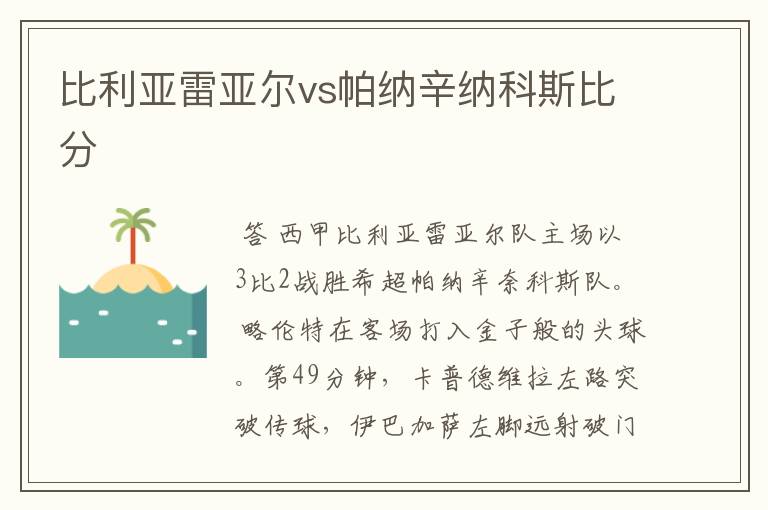 比利亚雷亚尔vs帕纳辛纳科斯比分

答 西甲比利亚雷亚尔队主场以3比2战胜希超帕纳辛奈科斯队。略伦特在客场打入金子般的头球。第49分钟，卡普德维拉左路突破传球，伊巴加萨左脚远射破门